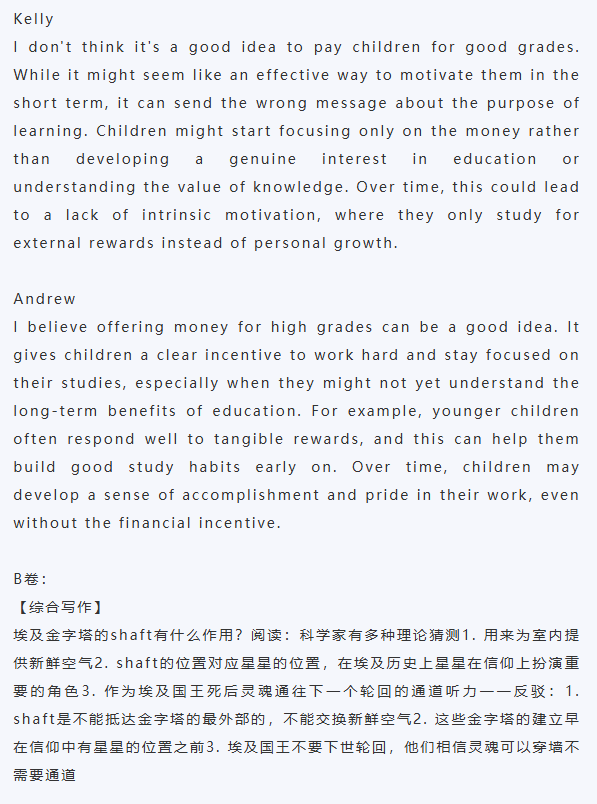 Kelly
I don't think it's a good idea to pay children for good grades. While it might seem like an effective way to motivate them in the short term, it can send the wrong message about the purpose of learning. Children might start focusing only on the money rather than developing a genuine interest in education or understanding the value of knowledge. Over time, this could lead to a lack of intrinsic motivation, where they only study for external rewards instead of personal growth.

Andrew
I believe offering money for high grades can be a good idea. It gives children a clear incentive to work hard and stay focused on their studies, especially when they might not yet understand the long-term benefits of education. For example, younger children often respond well to tangible rewards, and this can help them build good study habits early on. Over time, children may develop a sense of accomplishment and pride in their work, even without the financial incentive.

B卷：
【综合写作】
埃及金字塔的shaft有什么作用？阅读：科学家有多种理论猜测1. 用来为室内提供新鲜空气2. shaft的位置对应星星的位置，在埃及历史上星星在信仰上扮演重要的角色3. 作为埃及国王死后灵魂通往下一个轮回的通道听力——反驳：1. shaft是不能抵达金字塔的最外部的，不能交换新鲜空气2. 这些金字塔的建立早在信仰中有星星的位置之前3. 埃及国王不要下世轮回，他们相信灵魂可以穿墙不需要通道